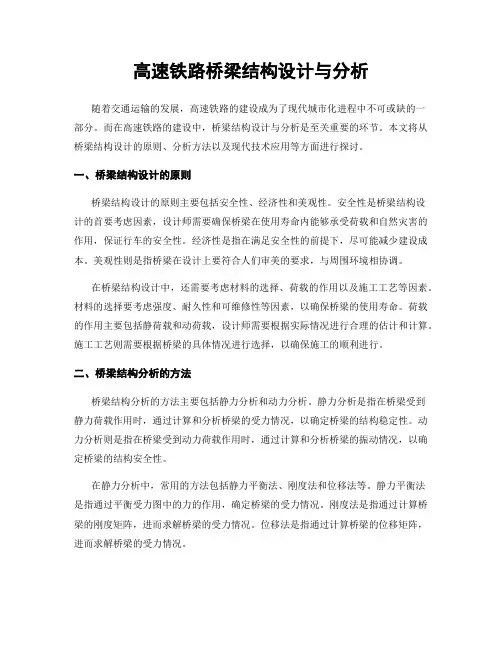 高速铁路桥梁结构设计与分析

随着交通运输的发展，高速铁路的建设成为了现代城市化进程中不可或缺的一部分。而在高速铁路的建设中，桥梁结构设计与分析是至关重要的环节。本文将从桥梁结构设计的原则、分析方法以及现代技术应用等方面进行探讨。

一、桥梁结构设计的原则

桥梁结构设计的原则主要包括安全性、经济性和美观性。安全性是桥梁结构设计的首要考虑因素，设计师需要确保桥梁在使用寿命内能够承受荷载和自然灾害的作用，保证行车的安全性。经济性是指在满足安全性的前提下，尽可能减少建设成本。美观性则是指桥梁在设计上要符合人们审美的要求，与周围环境相协调。

在桥梁结构设计中，还需要考虑材料的选择、荷载的作用以及施工工艺等因素。材料的选择要考虑强度、耐久性和可维修性等因素，以确保桥梁的使用寿命。荷载的作用主要包括静荷载和动荷载，设计师需要根据实际情况进行合理的估计和计算。施工工艺则需要根据桥梁的具体情况进行选择，以确保施工的顺利进行。

二、桥梁结构分析的方法

桥梁结构分析的方法主要包括静力分析和动力分析。静力分析是指在桥梁受到静力荷载作用时，通过计算和分析桥梁的受力情况，以确定桥梁的结构稳定性。动力分析则是指在桥梁受到动力荷载作用时，通过计算和分析桥梁的振动情况，以确定桥梁的结构安全性。

在静力分析中，常用的方法包括静力平衡法、刚度法和位移法等。静力平衡法是指通过平衡受力图中的力的作用，确定桥梁的受力情况。刚度法是指通过计算桥梁的刚度矩阵，进而求解桥梁的受力情况。位移法是指通过计算桥梁的位移矩阵，进而求解桥梁的受力情况。